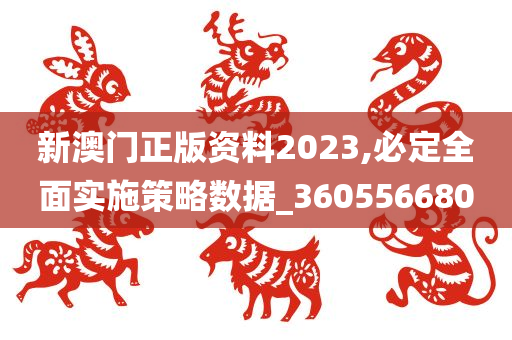 新澳门正版资料2023,必定全面实施策略数据_360556680